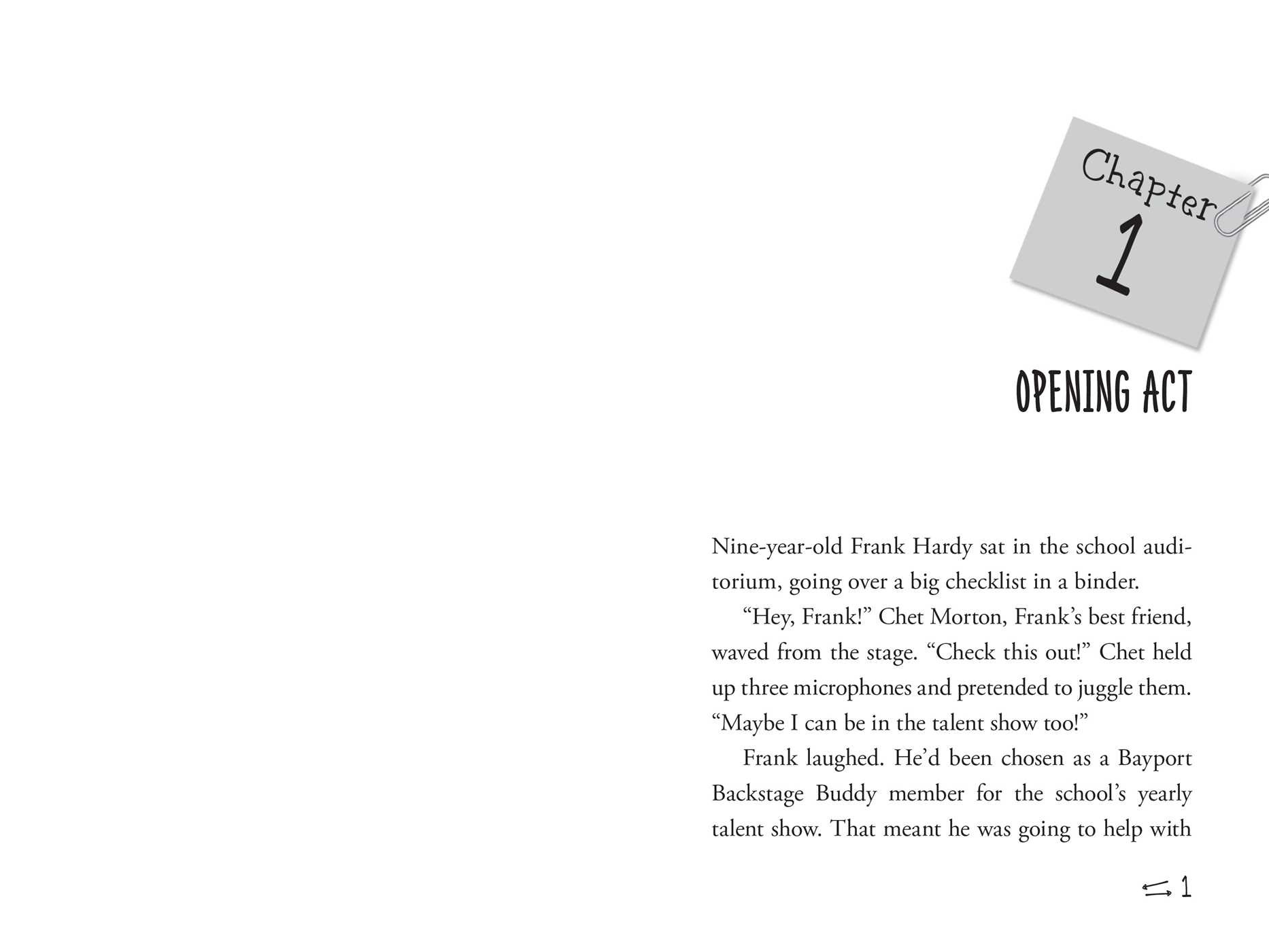 Chapter
1

OPENING ACT

Nine-year-old Frank Hardy sat in the school auditorium, going over a big checklist in a binder.

"Hey, Frank!" Chet Morton, Frank's best friend, waved from the stage. "Check this out!" Chet held up three microphones and pretended to juggle them. "Maybe I can be in the talent show too!"

Frank laughed. He'd been chosen as a Bayport Backstage Buddy member for the school's yearly talent show. That meant he was going to help with

1